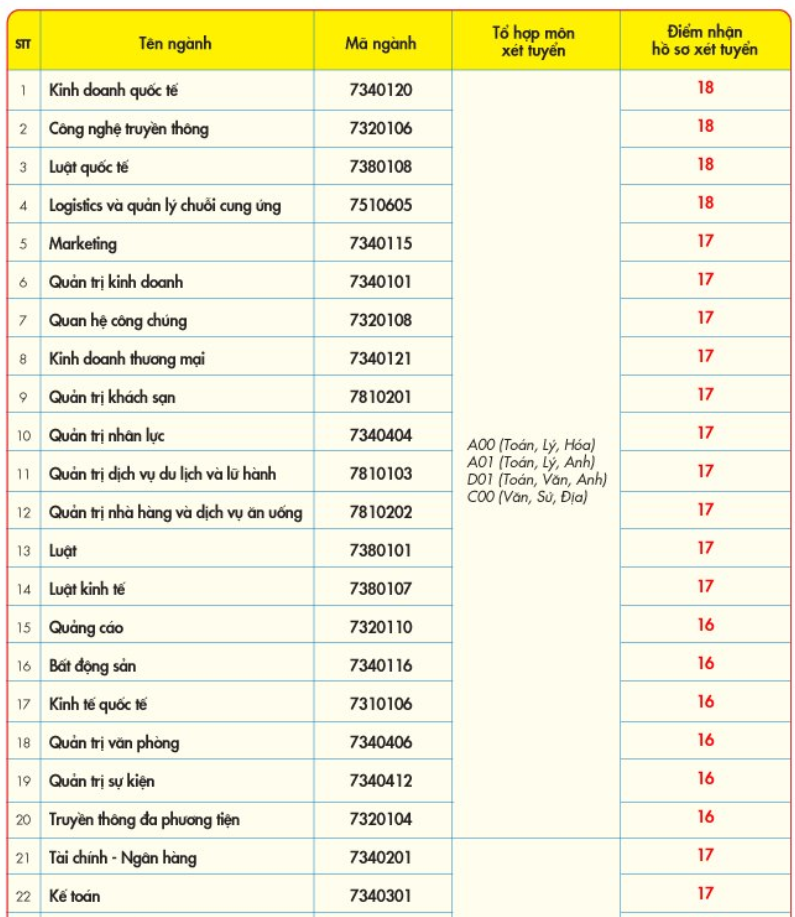 | STT | Tên ngành | Mã ngành | Tổ hợp môn xét tuyển | Điểm nhận hồ sơ xét tuyển |
|---|---|---|---|---|
| 1 | Kinh doanh quốc tế | 7340120 | A00 (Toán, Lý, Hóa) A01 (Toán, Lý, Anh) D01 (Toán, Văn, Anh) C00 (Văn, Sử, Địa) | 18 |
| 2 | Công nghệ truyền thông | 7320106 | | 18 |
| 3 | Luật quốc tế | 7380108 | | 18 |
| 4 | Logistics và quản lý chuỗi cung ứng | 7510605 | | 18 |
| 5 | Marketing | 7340115 | | 17 |
| 6 | Quản trị kinh doanh | 7340101 | | 17 |
| 7 | Quan hệ công chúng | 7320108 | | 17 |
| 8 | Kinh doanh thương mại | 7340121 | | 17 |
| 9 | Quản trị khách sạn | 7810201 | | 17 |
| 10 | Quản trị nhân lực | 7340404 | | 17 |
| 11 | Quản trị dịch vụ du lịch và lữ hành | 7810103 | | 17 |
| 12 | Quản trị nhà hàng và dịch vụ ăn uống | 7810202 | | 17 |
| 13 | Luật | 7380101 | | 17 |
| 14 | Luật kinh tế | 7380107 | | 17 |
| 15 | Quảng cáo | 7320110 | | 16 |
| 16 | Bất động sản | 7340116 | | 16 |
| 17 | Kinh tế quốc tế | 7310106 | | 16 |
| 18 | Quản trị văn phòng | 7340406 | | 16 |
| 19 | Quản trị sự kiện | 7340412 | | 16 |
| 20 | Truyền thông đa phương tiện | 7320104 | | 16 |
| 21 | Tài chính - Ngân hàng | 7340201 | | 17 |
| 22 | Kế toán | 7340301 | | 17 |